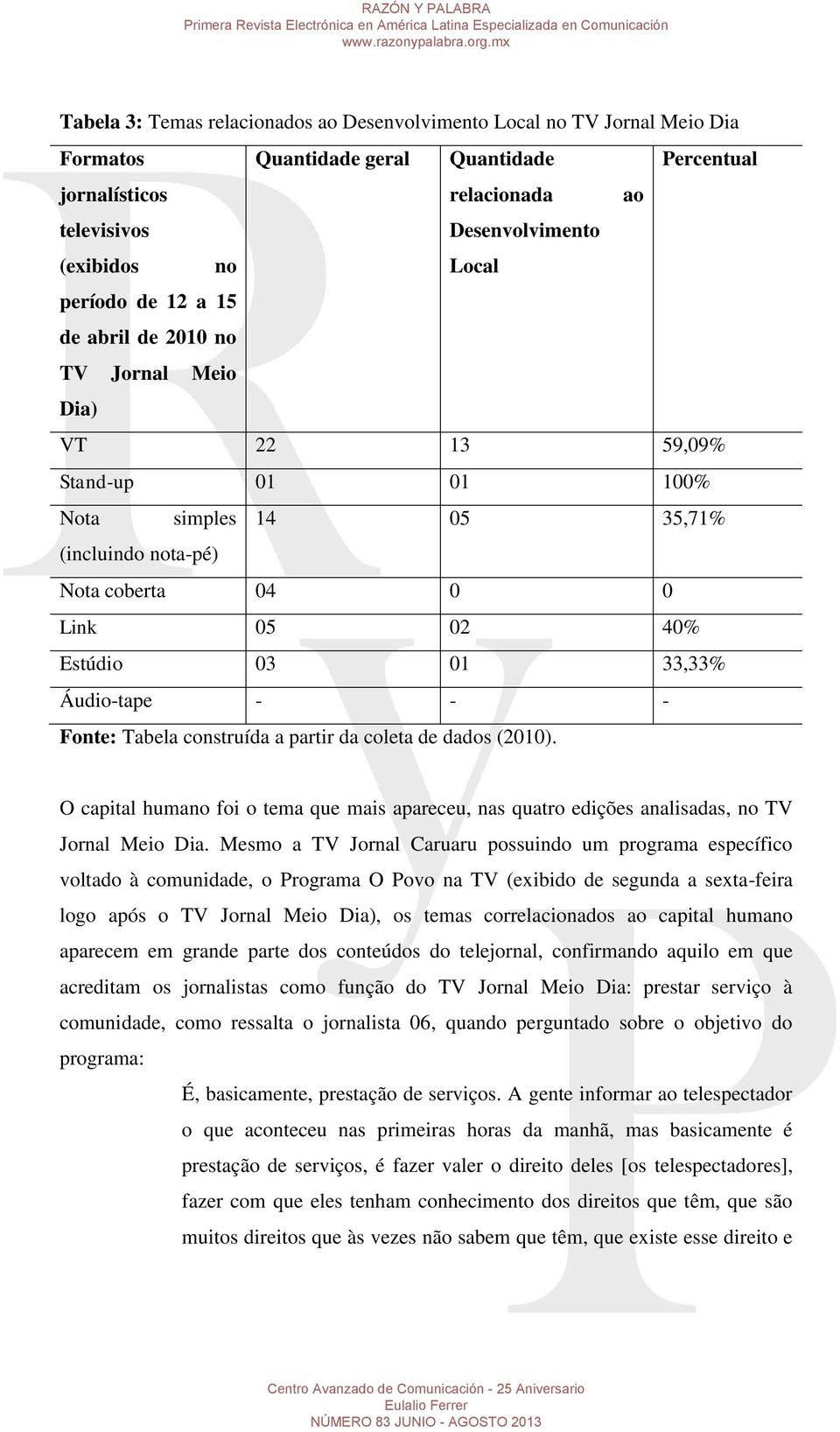 RAZÓN Y PALABRA
Primera Revista Electrónica en América Latina Especializada en Comunicación
www.razonypalabra.org.mx

**Tabela 3:** Temas relacionados ao Desenvolvimento Local no TV Jornal Meio Dia

| Formatos jornalísticos televisivos (exibidos no período de 12 a 15 de abril de 2010 no TV Jornal Meio Dia) | Quantidade geral | Quantidade relacionada ao Desenvolvimento Local | Percentual |
|---|---|---|---|
| VT | 22 | 13 | 59,09% |
| Stand-up | 01 | 01 | 100% |
| Nota simples (incluindo nota-pé) | 14 | 05 | 35,71% |
| Nota coberta | 04 | 0 | 0 |
| Link | 05 | 02 | 40% |
| Estúdio | 03 | 01 | 33,33% |
| Áudio-tape | - | - | - |

**Fonte:** Tabela construída a partir da coleta de dados (2010).

O capital humano foi o tema que mais apareceu, nas quatro edições analisadas, no TV Jornal Meio Dia. Mesmo a TV Jornal Caruaru possuindo um programa específico voltado à comunidade, o Programa O Povo na TV (exibido de segunda a sexta-feira logo após o TV Jornal Meio Dia), os temas correlacionados ao capital humano aparecem em grande parte dos conteúdos do telejornal, confirmando aquilo em que acreditam os jornalistas como função do TV Jornal Meio Dia: prestar serviço à comunidade, como ressalta o jornalista 06, quando perguntado sobre o objetivo do programa:

É, basicamente, prestação de serviços. A gente informar ao telespectador o que aconteceu nas primeiras horas da manhã, mas basicamente é prestação de serviços, é fazer valer o direito deles [os telespectadores], fazer com que eles tenham conhecimento dos direitos que têm, que são muitos direitos que às vezes não sabem que têm, que existe esse direito e

Centro Avanzado de Comunicación - 25 Aniversario
Eulalio Ferrer
NÚMERO 83 JUNIO - AGOSTO 2013